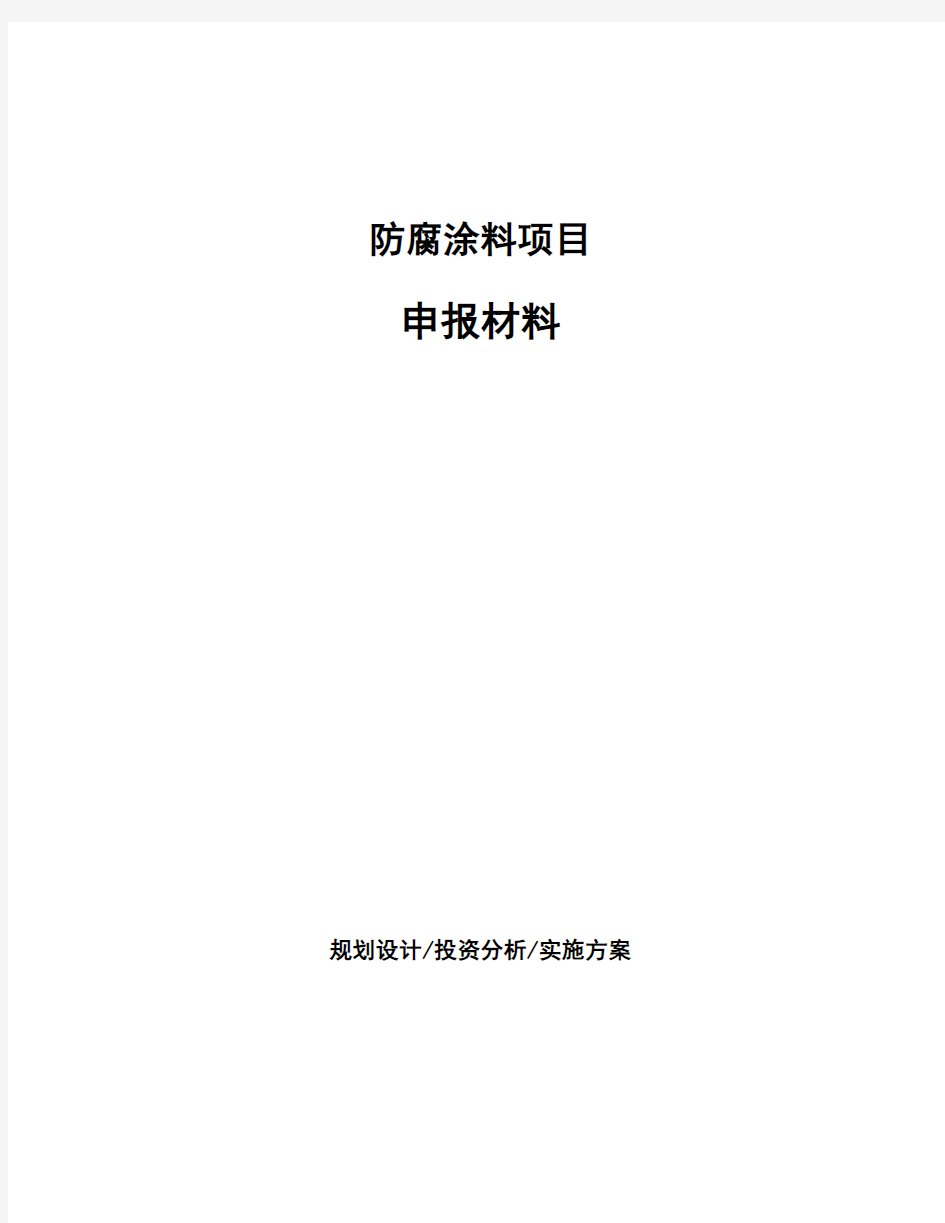 防腐涂料项目

申报材料

规划设计/投资分析/实施方案